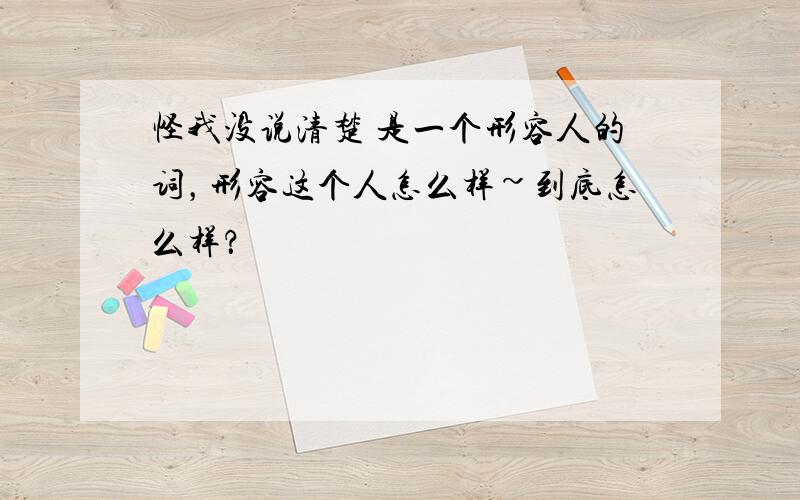 怪我没说清楚 是一个形容人的词，形容这个人怎么样~到底怎么样？